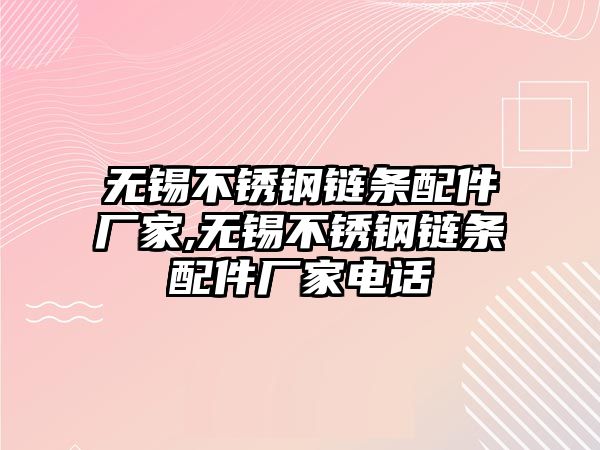 无锡不锈钢链条配件厂家,无锡不锈钢链条配件厂家电话